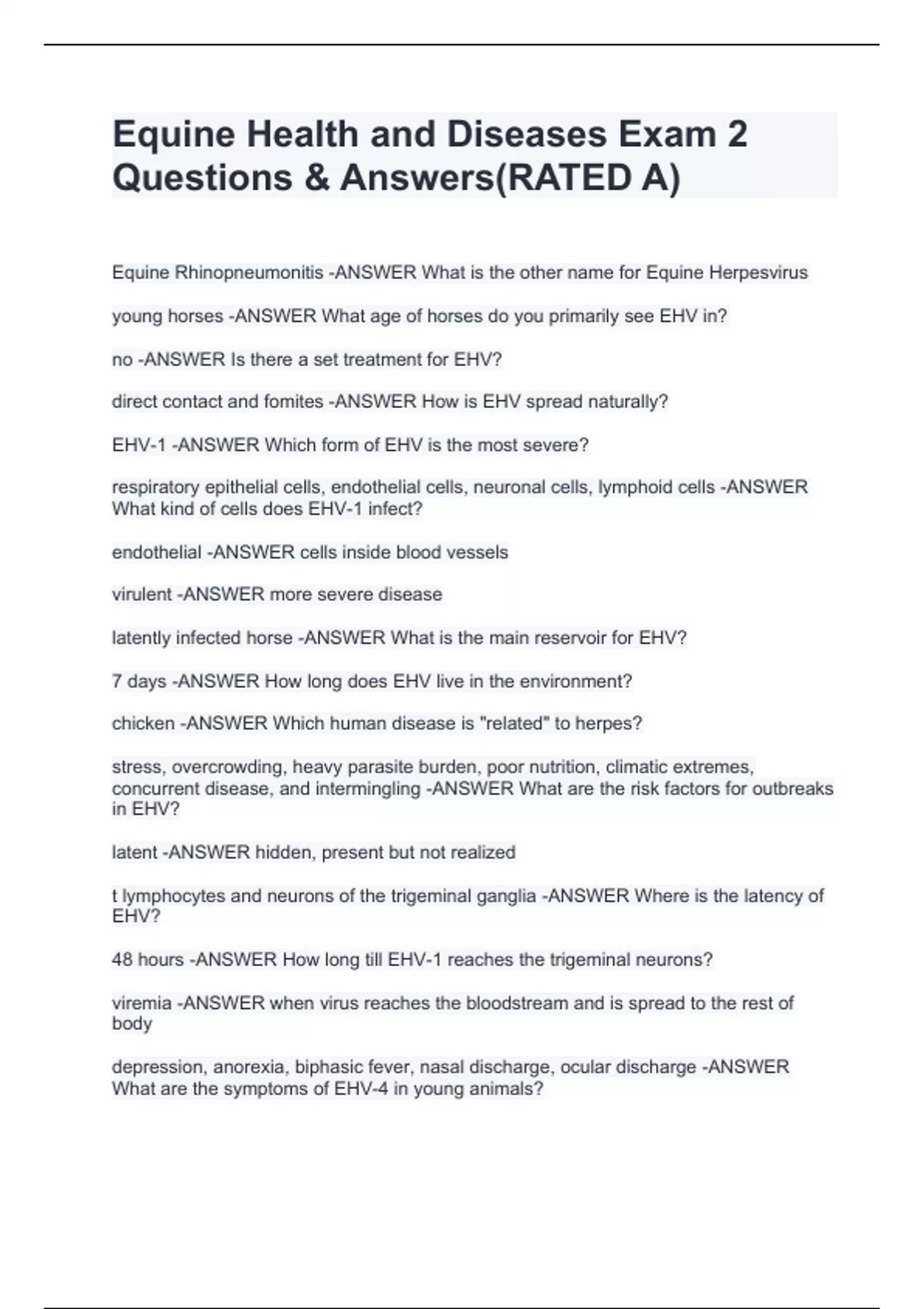 Equine Health and Diseases Exam 2 Questions & Answers(RATED A)

Equine Rhinopneumonitis -ANSWER What is the other name for Equine Herpesvirus

young horses -ANSWER What age of horses do you primarily see EHV in?

no -ANSWER Is there a set treatment for EHV?

direct contact and fomites -ANSWER How is EHV spread naturally?

EHV-1 -ANSWER Which form of EHV is the most severe?

respiratory epithelial cells, endothelial cells, neuronal cells, lymphoid cells -ANSWER What kind of cells does EHV-1 infect?

endothelial -ANSWER cells inside blood vessels

virulent -ANSWER more severe disease

latently infected horse -ANSWER What is the main reservoir for EHV?

7 days -ANSWER How long does EHV live in the environment?

chicken -ANSWER Which human disease is "related" to herpes?

stress, overcrowding, heavy parasite burden, poor nutrition, climatic extremes, concurrent disease, and intermingling -ANSWER What are the risk factors for outbreaks in EHV?

latent -ANSWER hidden, present but not realized

t lymphocytes and neurons of the trigeminal ganglia -ANSWER Where is the latency of EHV?

48 hours -ANSWER How long till EHV-1 reaches the trigeminal neurons?

viremia -ANSWER when virus reaches the bloodstream and is spread to the rest of body

depression, anorexia, biphasic fever, nasal discharge, ocular discharge -ANSWER What are the symptoms of EHV-4 in young animals?